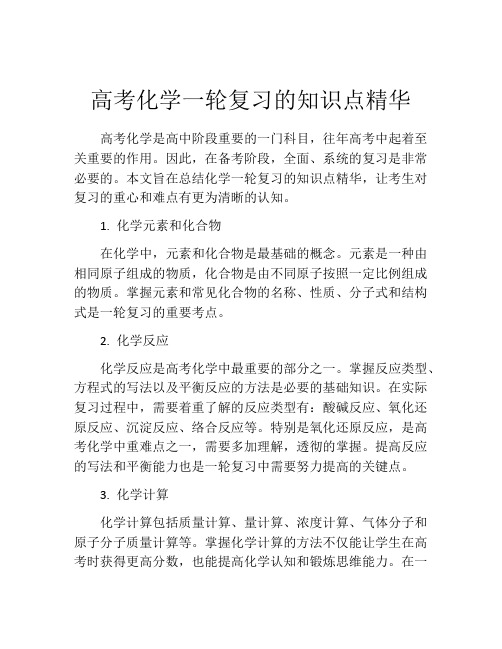 高考化学一轮复习的知识点精华

高考化学是高中阶段重要的一门科目，往年高考中起着至关重要的作用。因此，在备考阶段，全面、系统的复习是非常必要的。本文旨在总结化学一轮复习的知识点精华，让考生对复习的重心和难点有更为清晰的认知。

1. 化学元素和化合物

在化学中，元素和化合物是最基础的概念。元素是一种由相同原子组成的物质，化合物是由不同原子按照一定比例组成的物质。掌握元素和常见化合物的名称、性质、分子式和结构式是一轮复习的重要考点。

2. 化学反应

化学反应是高考化学中最重要的部分之一。掌握反应类型、方程式的写法以及平衡反应的方法是必要的基础知识。在实际复习过程中，需要着重了解的反应类型有：酸碱反应、氧化还原反应、沉淀反应、络合反应等。特别是氧化还原反应，是高考化学中重难点之一，需要多加理解，透彻的掌握。提高反应的写法和平衡能力也是一轮复习中需要努力提高的关键点。

3. 化学计算

化学计算包括质量计算、量计算、浓度计算、气体分子和原子分子质量计算等。掌握化学计算的方法不仅能让学生在高考时获得更高分数，也能提高化学认知和锻炼思维能力。在一